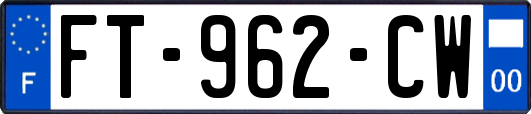 F
FT-962-CW
00